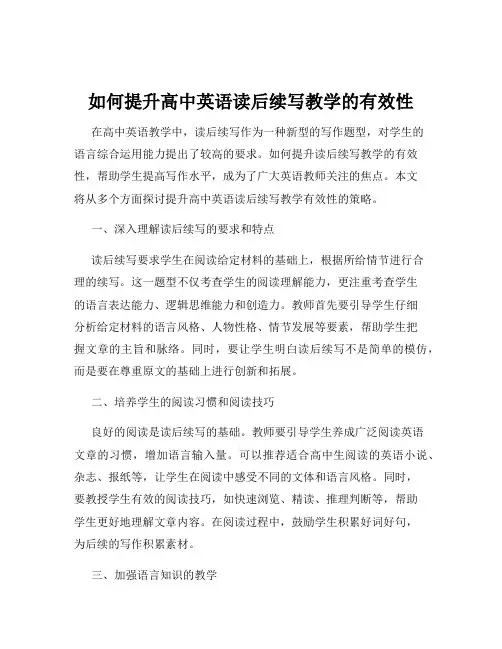 如何提升高中英语读后续写教学的有效性

在高中英语教学中，读后续写作为一种新型的写作题型，对学生的语言综合运用能力提出了较高的要求。如何提升读后续写教学的有效性，帮助学生提高写作水平，成为了广大英语教师关注的焦点。本文将从多个方面探讨提升高中英语读后续写教学有效性的策略。

一、深入理解读后续写的要求和特点

读后续写要求学生在阅读给定材料的基础上，根据所给情节进行合理的续写。这一题型不仅考查学生的阅读理解能力，更注重考查学生的语言表达能力、逻辑思维能力和创造力。教师首先要引导学生仔细分析给定材料的语言风格、人物性格、情节发展等要素，帮助学生把握文章的主旨和脉络。同时，要让学生明白读后续写不是简单的模仿，而是要在尊重原文的基础上进行创新和拓展。

二、培养学生的阅读习惯和阅读技巧

良好的阅读是读后续写的基础。教师要引导学生养成广泛阅读英语文章的习惯，增加语言输入量。可以推荐适合高中生阅读的英语小说、杂志、报纸等，让学生在阅读中感受不同的文体和语言风格。同时，要教授学生有效的阅读技巧，如快速浏览、精读、推理判断等，帮助学生更好地理解文章内容。在阅读过程中，鼓励学生积累好词好句，为后续的写作积累素材。

三、加强语言知识的教学